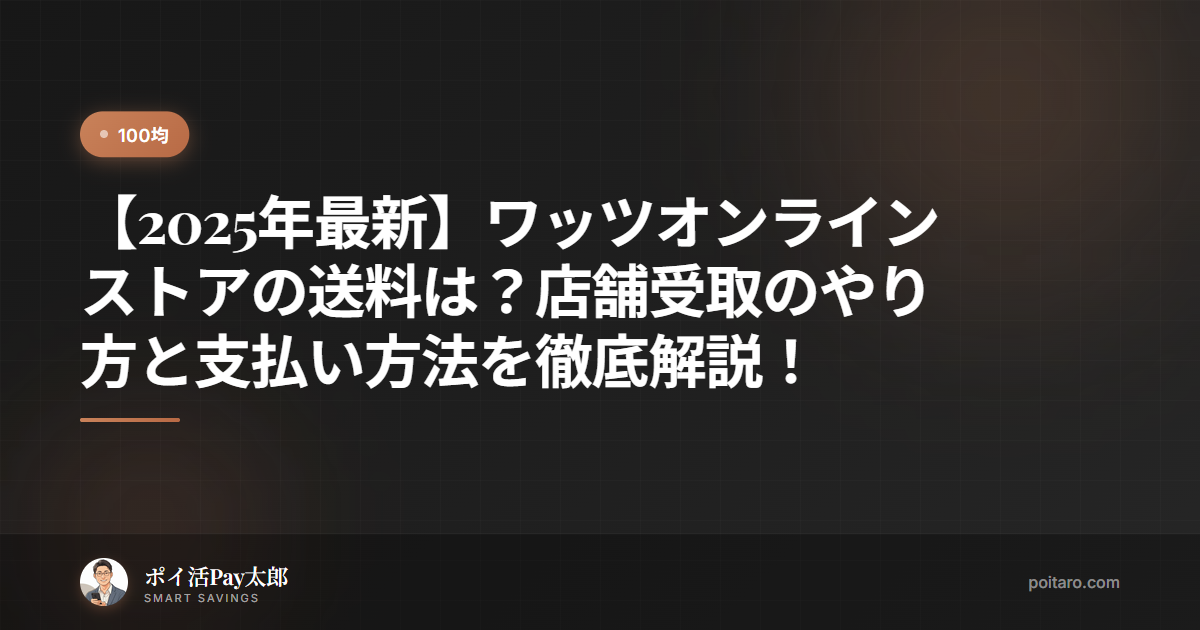 100均

【2025年最新】ワッツオンラインストアの送料は？店舗受取のやり方と支払い方法を徹底解説！

ポイ活Pay太郎
SMART SAVINGS

poitaro.com